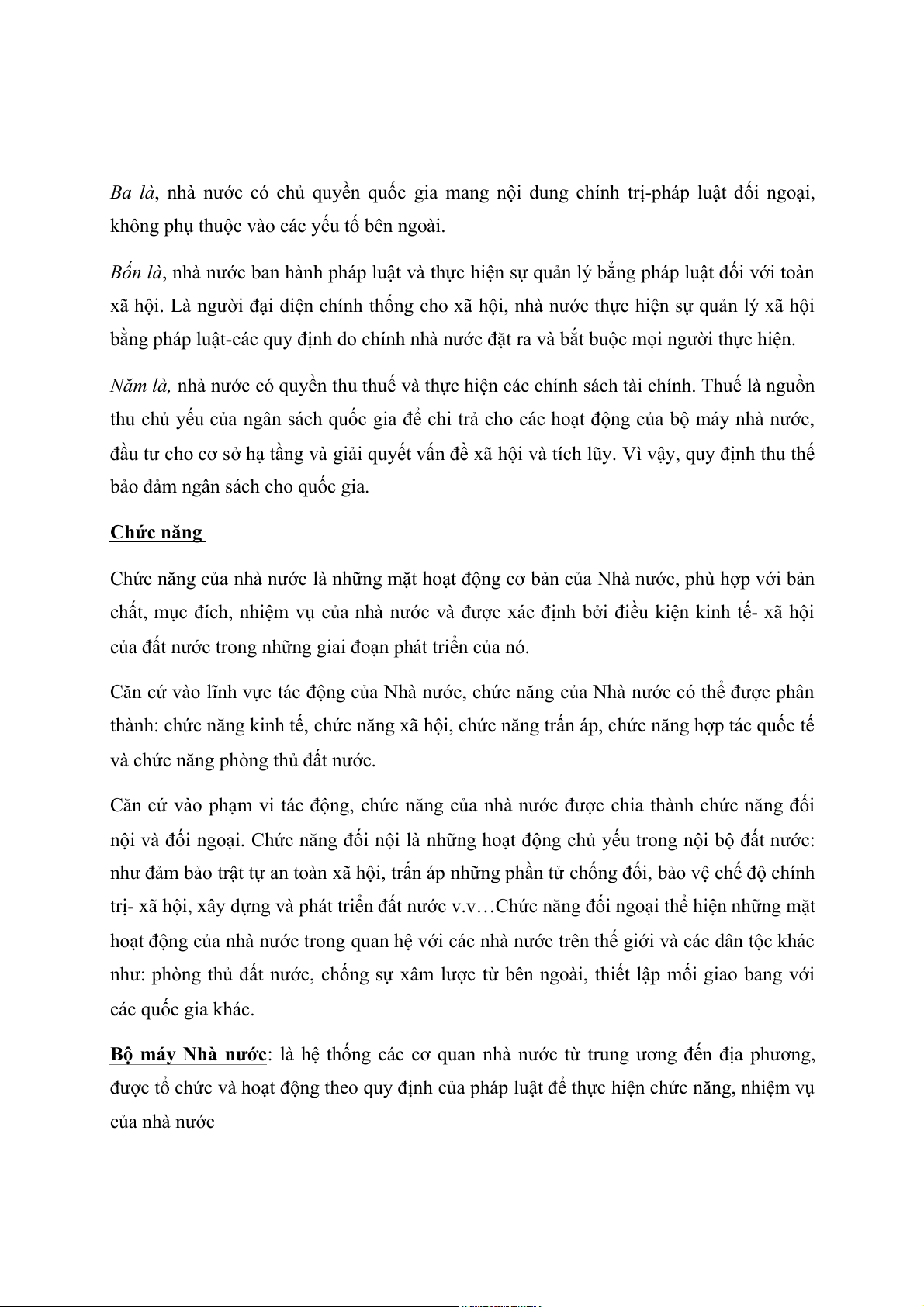 Ba là, nhà nước có chủ quyền quốc gia mang nội dung chính trị-pháp luật đối ngoại, không phụ thuộc vào các yếu tố bên ngoài.

Bốn là, nhà nước ban hành pháp luật và thực hiện sự quản lý bằng pháp luật đối với toàn xã hội. Là người đại diện chính thống cho xã hội, nhà nước thực hiện sự quản lý xã hội bằng pháp luật-các quy định do chính nhà nước đặt ra và bắt buộc mọi người thực hiện.

Năm là, nhà nước có quyền thu thuế và thực hiện các chính sách tài chính. Thuế là nguồn thu chủ yếu của ngân sách quốc gia để chi trả cho các hoạt động của bộ máy nhà nước, đầu tư cho cơ sở hạ tầng và giải quyết vấn đề xã hội và tích lũy. Vì vậy, quy định thu thế bảo đảm ngân sách cho quốc gia.

Chức năng

Chức năng của nhà nước là những mặt hoạt động cơ bản của Nhà nước, phù hợp với bản chất, mục đích, nhiệm vụ của nhà nước và được xác định bởi điều kiện kinh tế- xã hội của đất nước trong những giai đoạn phát triển của nó.

Căn cứ vào lĩnh vực tác động của Nhà nước, chức năng của Nhà nước có thể được phân thành: chức năng kinh tế, chức năng xã hội, chức năng trấn áp, chức năng hợp tác quốc tế và chức năng phòng thủ đất nước.

Căn cứ vào phạm vi tác động, chức năng của nhà nước được chia thành chức năng đối nội và đối ngoại. Chức năng đối nội là những hoạt động chủ yếu trong nội bộ đất nước: như đảm bảo trật tự an toàn xã hội, trấn áp những phần tử chống đối, bảo vệ chế độ chính trị- xã hội, xây dựng và phát triển đất nước v.v…Chức năng đối ngoại thể hiện những mặt hoạt động của nhà nước trong quan hệ với các nhà nước trên thế giới và các dân tộc khác như: phòng thủ đất nước, chống sự xâm lược từ bên ngoài, thiết lập mối giao bang với các quốc gia khác.

Bộ máy Nhà nước: là hệ thống các cơ quan nhà nước từ trung ương đến địa phương, được tổ chức và hoạt động theo quy định của pháp luật để thực hiện chức năng, nhiệm vụ của nhà nước